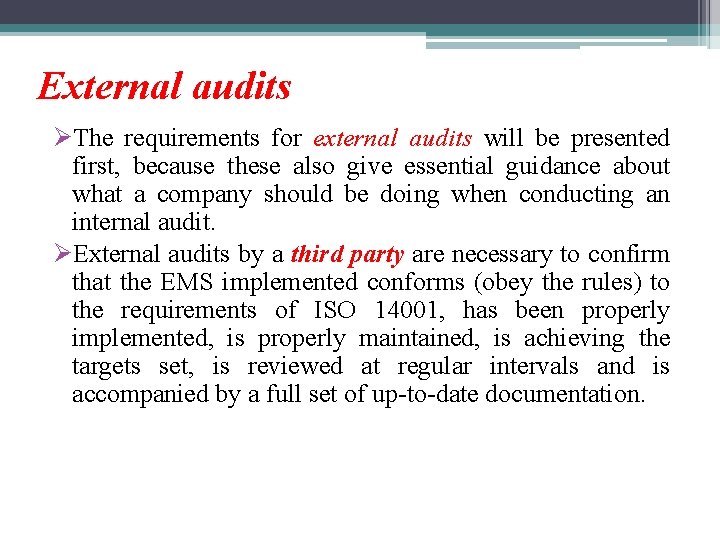 External audits

➢The requirements for external audits will be presented first, because these also give essential guidance about what a company should be doing when conducting an internal audit.

➢External audits by a third party are necessary to confirm that the EMS implemented conforms (obey the rules) to the requirements of ISO 14001, has been properly implemented, is properly maintained, is achieving the targets set, is reviewed at regular intervals and is accompanied by a full set of up-to-date documentation.